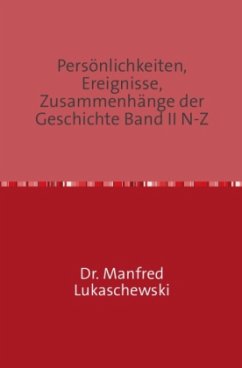 Persönlichkeiten, Ereignisse, Zusammenhänge der Geschichte Band II N-Z

Dr. Manfred Lukaschewski